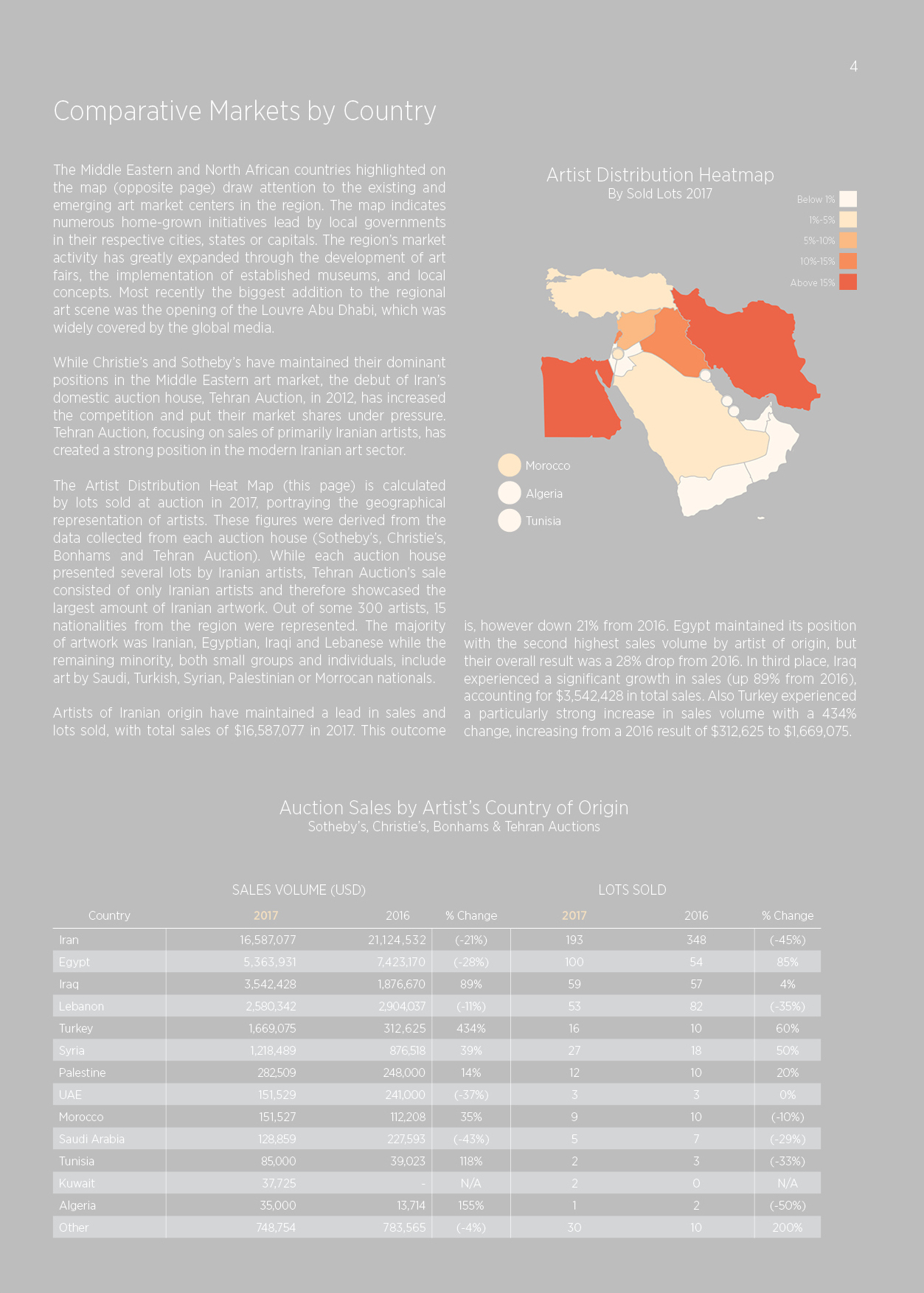 4

Comparative Markets by Country

The Middle Eastern and North African countries highlighted on the map (opposite page) draw attention to the existing and emerging art market centers in the region. The map indicates numerous home-grown initiatives lead by local governments in their respective cities, states or capitals. The region's market activity has greatly expanded through the development of art fairs, the implementation of established museums, and local concepts. Most recently the biggest addition to the regional art scene was the opening of the Louvre Abu Dhabi, which was widely covered by the global media.

While Christie's and Sotheby's have maintained their dominant positions in the Middle Eastern art market, the debut of Iran's domestic auction house, Tehran Auction, in 2012, has increased the competition and put their market shares under pressure. Tehran Auction, focusing on sales of primarily Iranian artists, has created a strong position in the modern Iranian art sector.

The Artist Distribution Heat Map (this page) is calculated by lots sold at auction in 2017, portraying the geographical representation of artists. These figures were derived from the data collected from each auction house (Sotheby's, Christie's, Bonhams and Tehran Auction). While each auction house presented several lots by Iranian artists, Tehran Auction's sale consisted of only Iranian artists and therefore showcased the largest amount of Iranian artwork. Out of some 300 artists, 15 nationalities from the region were represented. The majority of artwork was Iranian, Egyptian, Iraqi and Lebanese while the remaining minority, both small groups and individuals, include art by Saudi, Turkish, Syrian, Palestinian or Morrocan nationals.

Artists of Iranian origin have maintained a lead in sales and lots sold, with total sales of $16,587,077 in 2017. This outcome is, however down 21% from 2016. Egypt maintained its position with the second highest sales volume by artist of origin, but their overall result was a 28% drop from 2016. In third place, Iraq experienced a significant growth in sales (up 89% from 2016), accounting for $3,542,428 in total sales. Also Turkey experienced a particularly strong increase in sales volume with a 434% change, increasing from a 2016 result of $312,625 to $1,669,075.

Artist Distribution Heatmap
By Sold Lots 2017

Below 1%
1%-5%
5%-10%
10%-15%
Above 15%

Morocco
Algeria
Tunisia

Auction Sales by Artist's Country of Origin
Sotheby's, Christie's, Bonhams & Tehran Auctions

SALES VOLUME (USD)
LOTS SOLD

| Country | 2017 | 2016 | % Change | 2017 | 2016 | % Change |
|---|---|---|---|---|---|---|
| Iran | 16,587,077 | 21,124,532 | (-21%) | 193 | 348 | (-45%) |
| Egypt | 5,363,931 | 7,423,170 | (-28%) | 100 | 54 | 85% |
| Iraq | 3,542,428 | 1,876,670 | 89% | 59 | 57 | 4% |
| Lebanon | 2,580,342 | 2,904,037 | (-11%) | 53 | 82 | (-35%) |
| Turkey | 1,669,075 | 312,625 | 434% | 16 | 10 | 60% |
| Syria | 1,218,489 | 876,518 | 39% | 27 | 18 | 50% |
| Palestine | 282,509 | 248,000 | 14% | 12 | 10 | 20% |
| UAE | 151,529 | 241,000 | (-37%) | 3 | 3 | 0% |
| Morocco | 151,527 | 112,208 | 35% | 9 | 10 | (-10%) |
| Saudi Arabia | 128,859 | 227,593 | (-43%) | 5 | 7 | (-29%) |
| Tunisia | 85,000 | 39,023 | 118% | 2 | 3 | (-33%) |
| Kuwait | 37,725 | - | N/A | 2 | 0 | N/A |
| Algeria | 35,000 | 13,714 | 155% | 1 | 2 | (-50%) |
| Other | 748,754 | 783,565 | (-4%) | 30 | 10 | 200% |